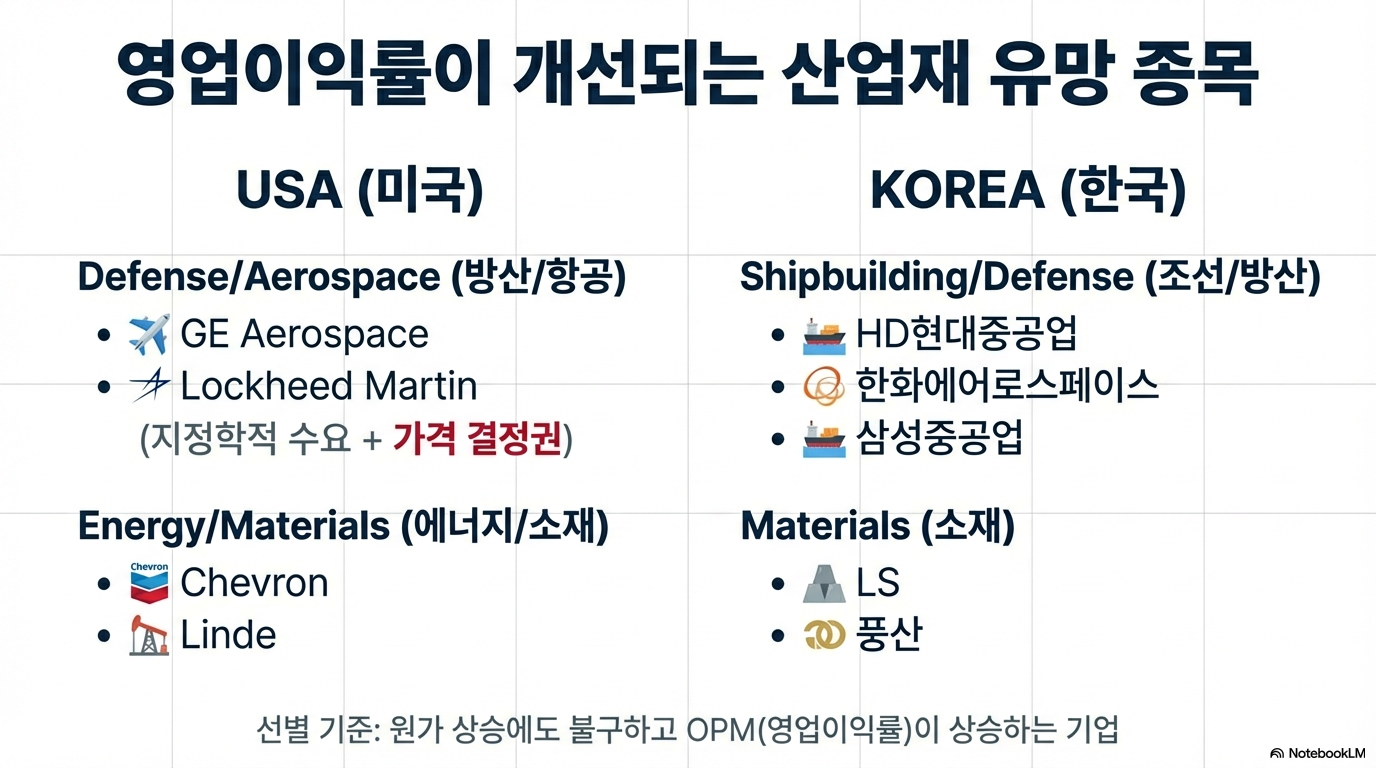 영업이익률이 개선되는 산업재 유망 종목

USA (미국)

Defense/Aerospace (방산/항공)
• GE Aerospace
• Lockheed Martin
(지정학적 수요 + 가격 결정권)

Energy/Materials (에너지/소재)
• Chevron
• Linde

KOREA (한국)

Shipbuilding/Defense (조선/방산)
• HD현대중공업
• 한화에어로스페이스
• 삼성중공업

Materials (소재)
• LS
• 풍산

선별 기준: 원가 상승에도 불구하고 OPM(영업이익률)이 상승하는 기업

NotebookLM